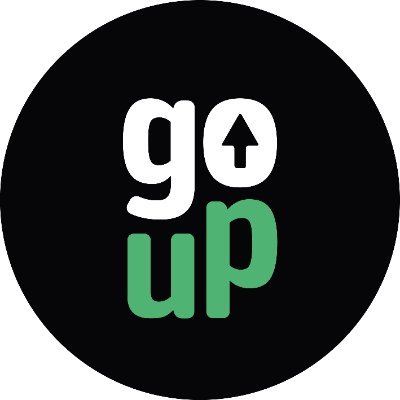 go
up